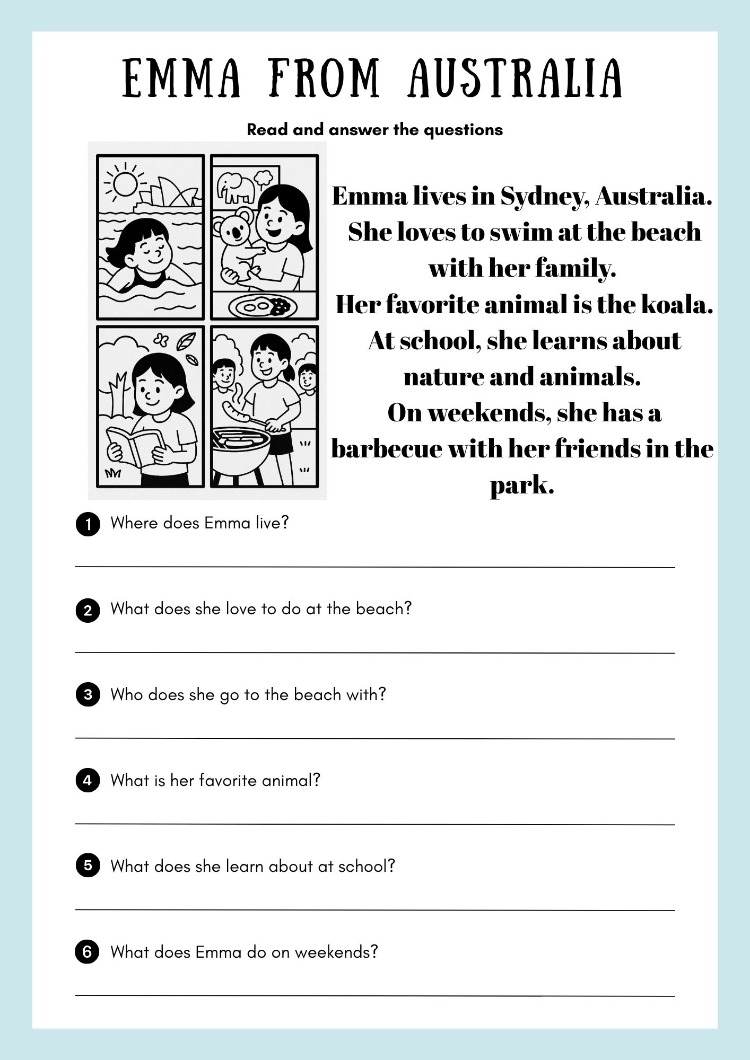 EMMA FROM AUSTRALIA

Read and answer the questions

Emma lives in Sydney, Australia. She loves to swim at the beach with her family.
Her favorite animal is the koala. At school, she learns about nature and animals.
On weekends, she has a barbecue with her friends in the park.

1 Where does Emma live?

____

2 What does she love to do at the beach?

____

3 Who does she go to the beach with?

____

4 What is her favorite animal?

____

5 What does she learn about at school?

____

6 What does Emma do on weekends?

____